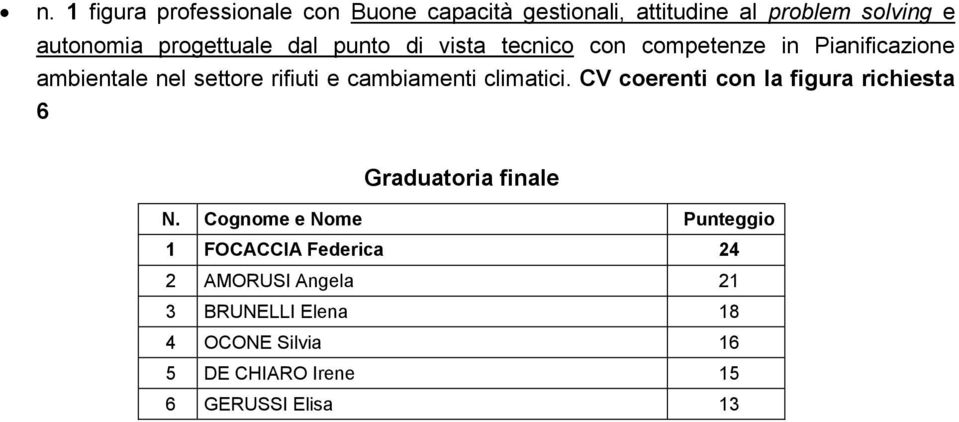 • n. 1 figura professionale con Buone capacità gestionali, attitudine al problem solving e autonomia progettuale dal punto di vista tecnico con competenze in Pianificazione ambientale nel settore rifiuti e cambiamenti climatici. CV coerenti con la figura richiesta 6

Graduatoria finale

| N. | Cognome e Nome | Punteggio |
|---|---|---|
| 1 | FOCACCIA Federica | 24 |
| 2 | AMORUSI Angela | 21 |
| 3 | BRUNELLI Elena | 18 |
| 4 | OCONE Silvia | 16 |
| 5 | DE CHIARO Irene | 15 |
| 6 | GERUSSI Elisa | 13 |